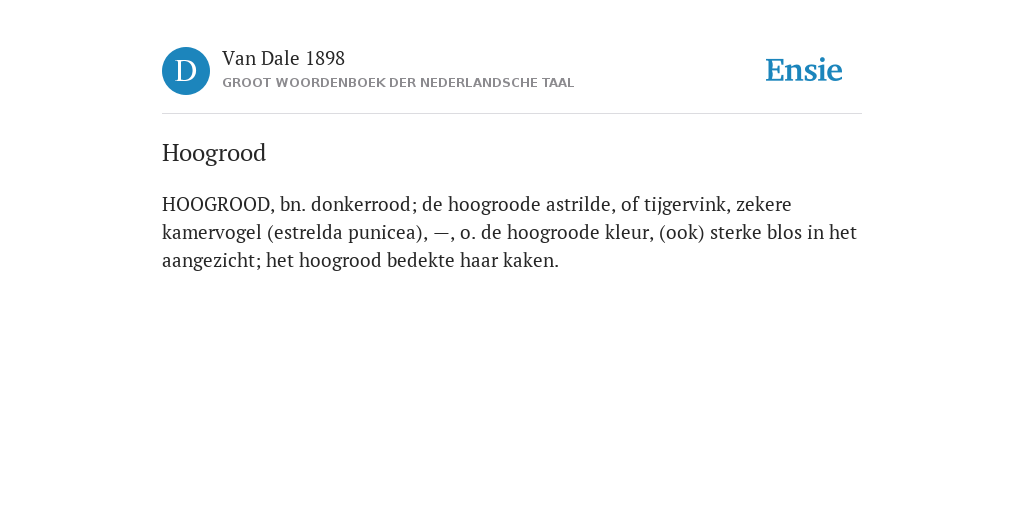 D

Van Dale 1898
GROOT WOORDENBOEK DER NEDERLANDSCHE TAAL

Ensie

Hoogrood

HOOGROOD, bn. donkerrood; de hoogroode astrilde, of tijgervink, zekere kamervogel (estrelda punicea), —, o. de hoogroode kleur, (ook) sterke blos in het aangezicht; het hoogrood bedekte haar kaken.